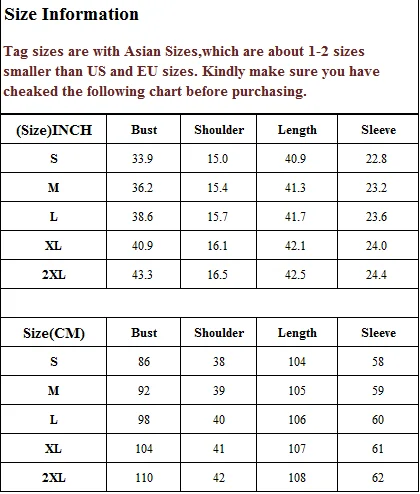 Size Information

Tag sizes are with Asian Sizes,which are about 1-2 sizes smaller than US and EU sizes. Kindly make sure you have cheaked the following chart before purchasing.

| (Size)INCH | Bust | Shoulder | Length | Sleeve |
|---|---|---|---|---|
| S | 33.9 | 15.0 | 40.9 | 22.8 |
| M | 36.2 | 15.4 | 41.3 | 23.2 |
| L | 38.6 | 15.7 | 41.7 | 23.6 |
| XL | 40.9 | 16.1 | 42.1 | 24.0 |
| 2XL | 43.3 | 16.5 | 42.5 | 24.4 |

| Size(CM) | Bust | Shoulder | Length | Sleeve |
|---|---|---|---|---|
| S | 86 | 38 | 104 | 58 |
| M | 92 | 39 | 105 | 59 |
| L | 98 | 40 | 106 | 60 |
| XL | 104 | 41 | 107 | 61 |
| 2XL | 110 | 42 | 108 | 62 |